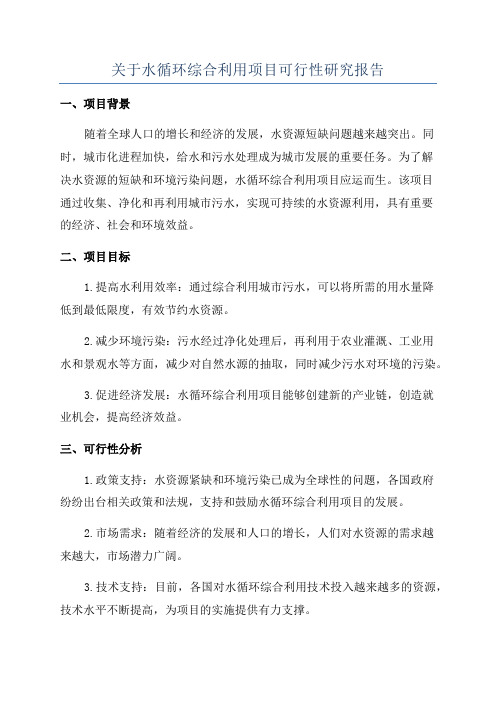 关于水循环综合利用项目可行性研究报告

一、项目背景

随着全球人口的增长和经济的发展，水资源短缺问题越来越突出。同时，城市化进程加快，给水和污水处理成为城市发展的重要任务。为了解决水资源的短缺和环境污染问题，水循环综合利用项目应运而生。该项目通过收集、净化和再利用城市污水，实现可持续的水资源利用，具有重要的经济、社会和环境效益。

二、项目目标

1.提高水利用效率：通过综合利用城市污水，可以将所需的用水量降低到最低限度，有效节约水资源。

2.减少环境污染：污水经过净化处理后，再利用于农业灌溉、工业用水和景观水等方面，减少对自然水源的抽取，同时减少污水对环境的污染。

3.促进经济发展：水循环综合利用项目能够创建新的产业链，创造就业机会，提高经济效益。

三、可行性分析

1.政策支持：水资源紧缺和环境污染已成为全球性的问题，各国政府纷纷出台相关政策和法规，支持和鼓励水循环综合利用项目的发展。

2.市场需求：随着经济的发展和人口的增长，人们对水资源的需求越来越大，市场潜力广阔。

3.技术支持：目前，各国对水循环综合利用技术投入越来越多的资源，技术水平不断提高，为项目的实施提供有力支撑。